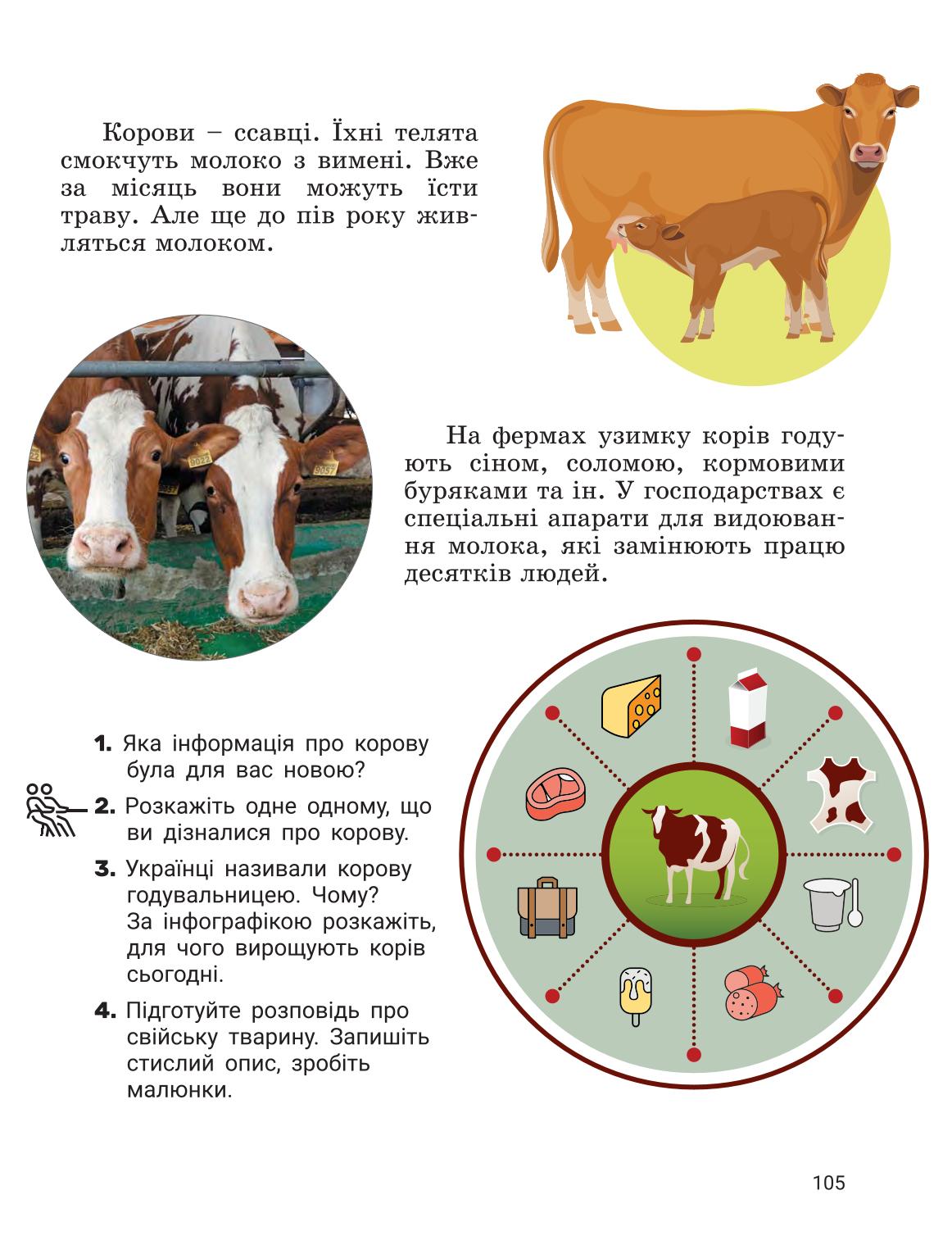 Корови – ссавці. Їхні телята смокчуть молоко з вимені. Вже за місяць вони можуть їсти траву. Але ще до пів року живляться молоком.

На фермах узимку корів годують сіном, соломою, кормовими буряками та ін. У господарствах є спеціальні апарати для видоювання молока, які замінюють працю десятків людей.

1. Яка інформація про корову була для вас новою?

2. Розкажіть одне одному, що ви дізналися про корову.

3. Українці називали корову годувальницею. Чому? За інфографікою розкажіть, для чого вирощують корів сьогодні.

4. Підготуйте розповідь про свійську тварину. Запишіть стислий опис, зробіть малюнки.

105